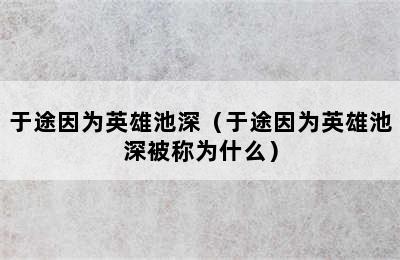 于途因为英雄池深（于途因为英雄池深被称为什么）